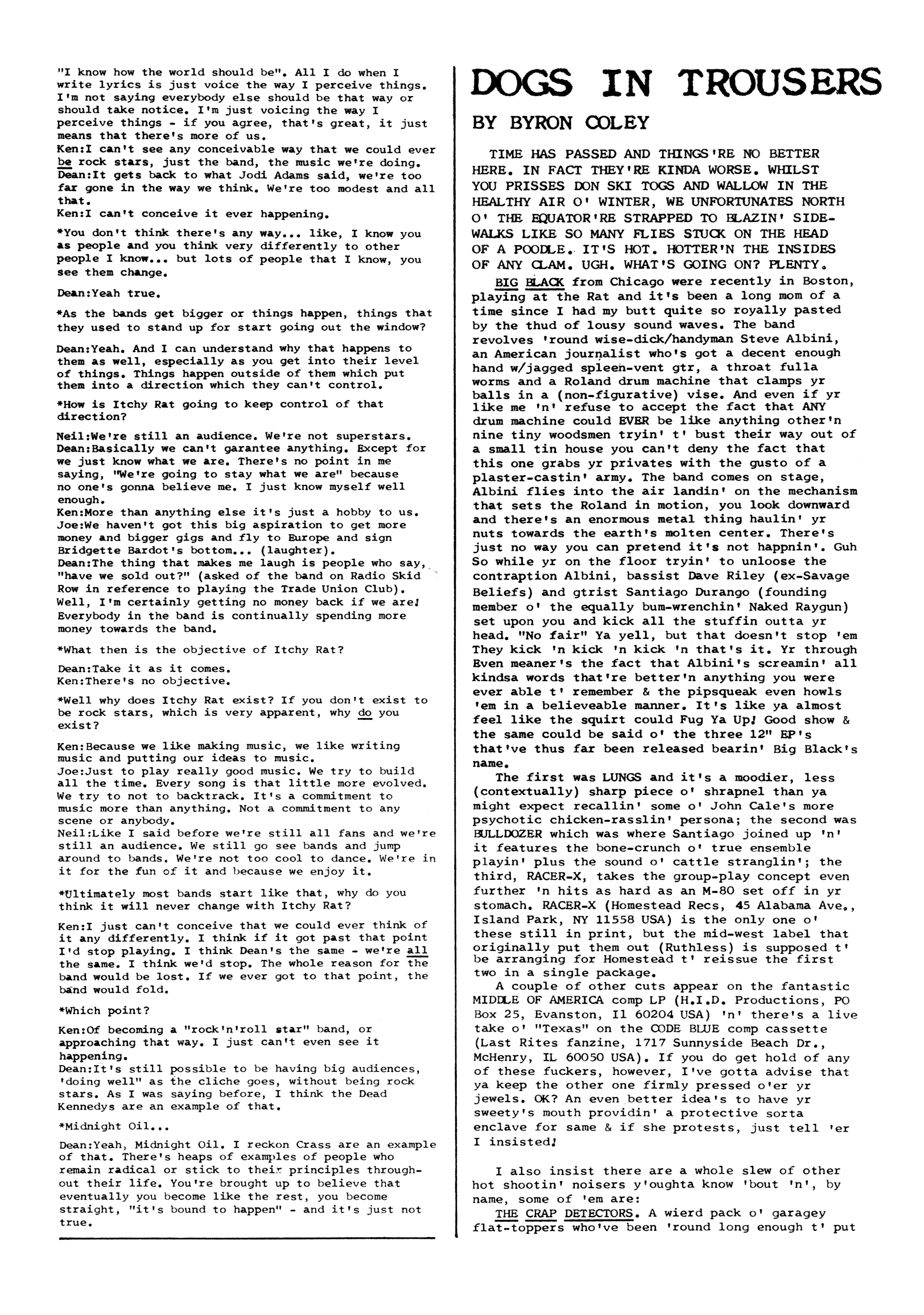 "I know how the world should be". All I do when I write lyrics is just voice the way I perceive things. I'm not saying everybody else should be that way or should take notice. I'm just voicing the way I perceive things - if you agree, that's great, it just means that there's more of us.
Ken:I can't see any conceivable way that we could ever be rock stars, just the band, the music we're doing.
Dean:It gets back to what Jodi Adams said, we're too far gone in the way we think. We're too modest and all that.
Ken:I can't conceive it ever happening.

*You don't think there's any way... like, I know you as people and you think very differently to other people I know... but lots of people that I know, you see them change.

Dean:Yeah true.

*As the bands get bigger or things happen, things that they used to stand up for start going out the window?

Dean:Yeah. And I can understand why that happens to them as well, especially as you get into their level of things. Things happen outside of them which put them into a direction which they can't control.

*How is Itchy Rat going to keep control of that direction?

Neil:We're still an audience. We're not superstars.
Dean:Basically we can't garantee anything. Except for we just know what we are. There's no point in me saying, "We're going to stay what we are" because no one's gonna believe me. I just know myself well enough.
Ken:More than anything else it's just a hobby to us.
Joe:We haven't got this big aspiration to get more money and bigger gigs and fly to Europe and sign Bridgette Bardot's bottom... (laughter).
Dean:The thing that makes me laugh is people who say, "have we sold out?" (asked of the band on Radio Skid Row in reference to playing the Trade Union Club). Well, I'm certainly getting no money back if we are! Everybody in the band is continually spending more money towards the band.

*What then is the objective of Itchy Rat?

Dean:Take it as it comes.
Ken:There's no objective.

*Well why does Itchy Rat exist? If you don't exist to be rock stars, which is very apparent, why do you exist?

Ken:Because we like making music, we like writing music and putting our ideas to music.
Joe:Just to play really good music. We try to build all the time. Every song is that little more evolved. We try to not to backtrack. It's a commitment to music more than anything. Not a commitment to any scene or anybody.
Neil:Like I said before we're still all fans and we're still an audience. We still go see bands and jump around to bands. We're not too cool to dance. We're in it for the fun of it and because we enjoy it.

*Ultimately most bands start like that, why do you think it will never change with Itchy Rat?

Ken:I just can't conceive that we could ever think of it any differently. I think if it got past that point I'd stop playing. I think Dean's the same - we're all the same. I think we'd stop. The whole reason for the band would be lost. If we ever got to that point, the band would fold.

*Which point?

Ken:Of becoming a "rock'n'roll star" band, or approaching that way. I just can't even see it happening.
Dean:It's still possible to be having big audiences, 'doing well" as the cliche goes, without being rock stars. As I was saying before, I think the Dead Kennedys are an example of that.

*Midnight Oil...

Dean:Yeah, Midnight Oil. I reckon Crass are an example of that. There's heaps of examples of people who remain radical or stick to their principles throughout their life. You're brought up to believe that eventually you become like the rest, you become straight, "it's bound to happen" - and it's just not true.

DOGS IN TROUSERS

BY BYRON COLEY

TIME HAS PASSED AND THINGS'RE NO BETTER HERE. IN FACT THEY'RE KINDA WORSE. WHILST YOU PRISSES DON SKI TOGS AND WALLOW IN THE HEALTHY AIR O' WINTER, WE UNFORTUNATES NORTH O' THE EQUATOR'RE STRAPPED TO BLAZIN' SIDEWALKS LIKE SO MANY FLIES STUCK ON THE HEAD OF A POODLE. IT'S HOT. HOTTER'N THE INSIDES OF ANY CLAM. UGH. WHAT'S GOING ON? PLENTY.

BIG BLACK from Chicago were recently in Boston, playing at the Rat and it's been a long mom of a time since I had my butt quite so royally pasted by the thud of lousy sound waves. The band revolves 'round wise-dick/handyman Steve Albini, an American journalist who's got a decent enough hand w/jagged spleen-vent gtr, a throat fulla worms and a Roland drum machine that clamps yr balls in a (non-figurative) vise. And even if yr like me 'n' refuse to accept the fact that ANY drum machine could EVER be like anything other'n nine tiny woodsmen tryin' t' bust their way out of a small tin house you can't deny the fact that this one grabs yr privates with the gusto of a plaster-castin' army. The band comes on stage, Albini flies into the air landin' on the mechanism that sets the Roland in motion, you look downward and there's an enormous metal thing haulin' yr nuts towards the earth's molten center. There's just no way you can pretend it's not happnin'. Guh So while yr on the floor tryin' to unloose the contraption Albini, bassist Dave Riley (ex-Savage Beliefs) and gtrist Santiago Durango (founding member o' the equally bum-wrenchin' Naked Raygun) set upon you and kick all the stuffin outta yr head. "No fair" Ya yell, but that doesn't stop 'em They kick 'n kick 'n kick 'n that's it. Yr through Even meaner's the fact that Albini's screamin' all kindsa words that're better'n anything you were ever able t' remember & the pipsqueak even howls 'em in a believeable manner. It's like ya almost feel like the squirt could Fug Ya Up! Good show & the same could be said o' the three 12" EP's that've thus far been released bearin' Big Black's name.
The first was LUNGS and it's a moodier, less (contextually) sharp piece o' shrapnel than ya might expect recallin' some o' John Cale's more psychotic chicken-rasslin' persona; the second was BULLDOZER which was where Santiago joined up 'n' it features the bone-crunch o' true ensemble playin' plus the sound o' cattle stranglin'; the third, RACER-X, takes the group-play concept even further 'n hits as hard as an M-80 set off in yr stomach. RACER-X (Homestead Recs, 45 Alabama Ave., Island Park, NY 11558 USA) is the only one o' these still in print, but the mid-west label that originally put them out (Ruthless) is supposed t' be arranging for Homestead t' reissue the first two in a single package.
A couple of other cuts appear on the fantastic MIDDLE OF AMERICA comp LP (H.I.D. Productions, PO Box 25, Evanston, Il 60204 USA) 'n' there's a live take o' "Texas" on the CODE BLUE comp cassette (Last Rites fanzine, 1717 Sunnyside Beach Dr., McHenry, IL 60050 USA). If you do get hold of any of these fuckers, however, I've gotta advise that ya keep the other one firmly pressed o'er yr jewels. OK? An even better idea's to have yr sweety's mouth providin' a protective sorta enclave for same & if she protests, just tell 'er I insisted!

I also insist there are a whole slew of other hot shootin' noisers y'oughta know 'bout 'n', by name, some of 'em are:
THE CRAP DETECTORS. A wierd pack o' garagey flat-toppers who've been 'round long enough t' put